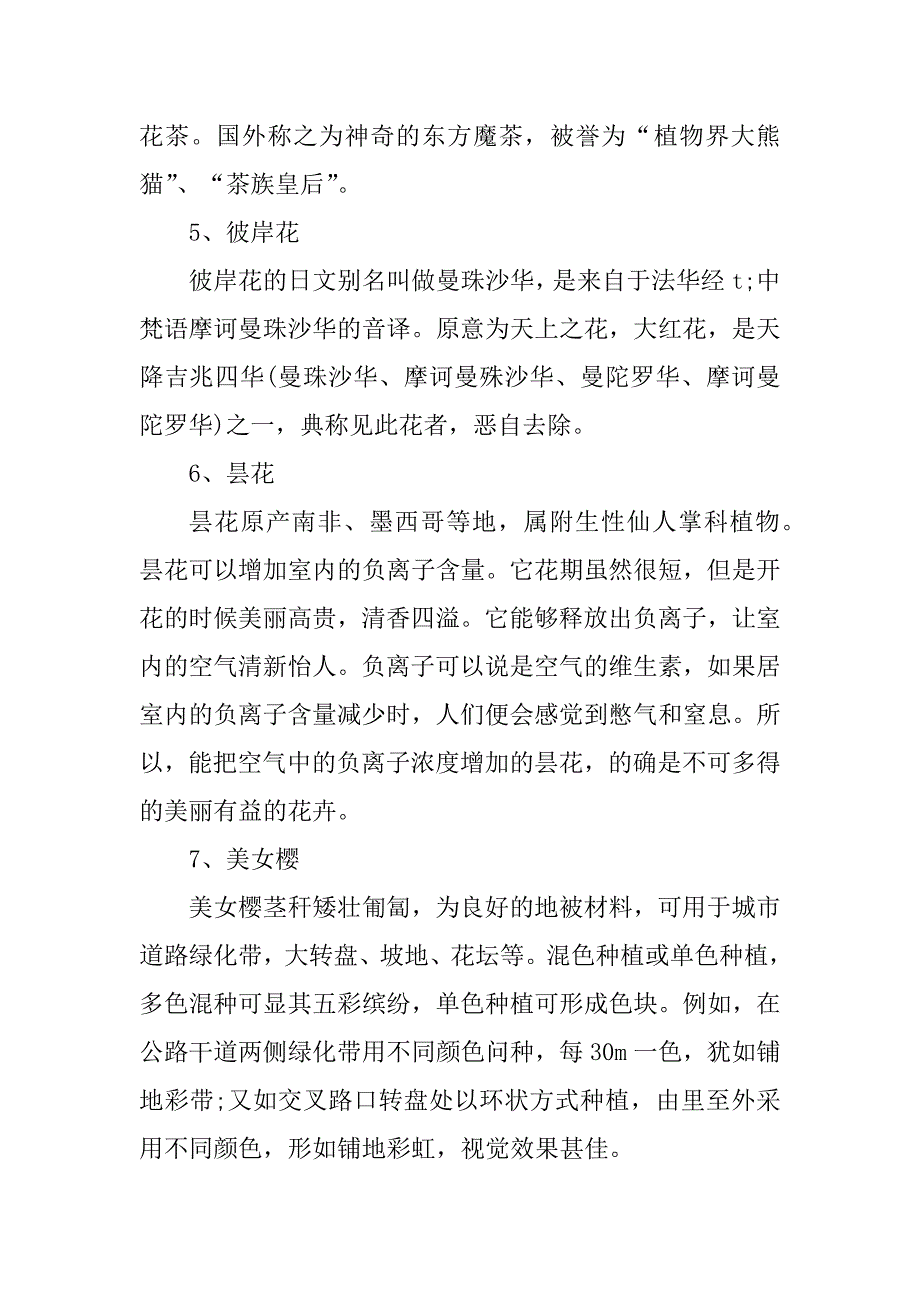 花茶。国外称之为神奇的东方魔茶，被誉为“植物界大熊猫”、“茶族皇后”。

5、彼岸花

彼岸花的日文别名叫做曼珠沙华，是来自于法华经 t;中梵语摩诃曼珠沙华的音译。原意为天上之花，大红花，是天降吉兆四华(曼珠沙华、摩诃曼殊沙华、曼陀罗华、摩诃曼陀罗华)之一，典称见此花者，恶自去除。

6、昙花

昙花原产南非、墨西哥等地，属附生性仙人掌科植物。昙花可以增加室内的负离子含量。它花期虽然很短，但是开花的时候美丽高贵，清香四溢。它能够释放出负离子，让室内的空气清新怡人。负离子可以说是空气的维生素，如果居室内的负离子含量减少时，人们便会感觉到憋气和窒息。所以，能把空气中的负离子浓度增加的昙花，的确是不可多得的美丽有益的花卉。

7、美女樱

美女樱茎秆矮壮匍匐，为良好的地被材料，可用于城市道路绿化带，大转盘、坡地、花坛等。混色种植或单色种植，多色混种可显其五彩缤纷，单色种植可形成色块。例如，在公路干道两侧绿化带用不同颜色问种，每 30m 一色，犹如铺地彩带;又如交叉路口转盘处以环状方式种植，由里至外采用不同颜色，形如铺地彩虹，视觉效果甚佳。